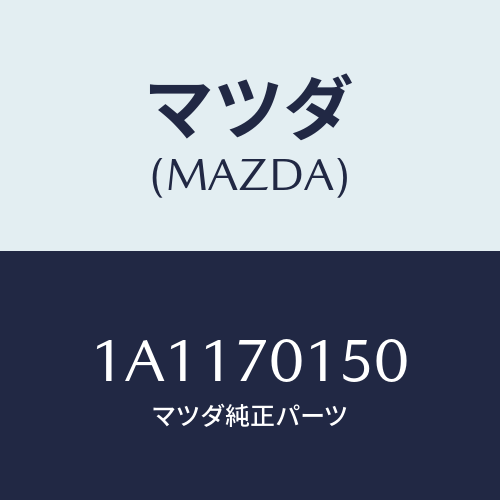 マツダ
(MAZDA)

1A1170150
マツダ純正パーツ